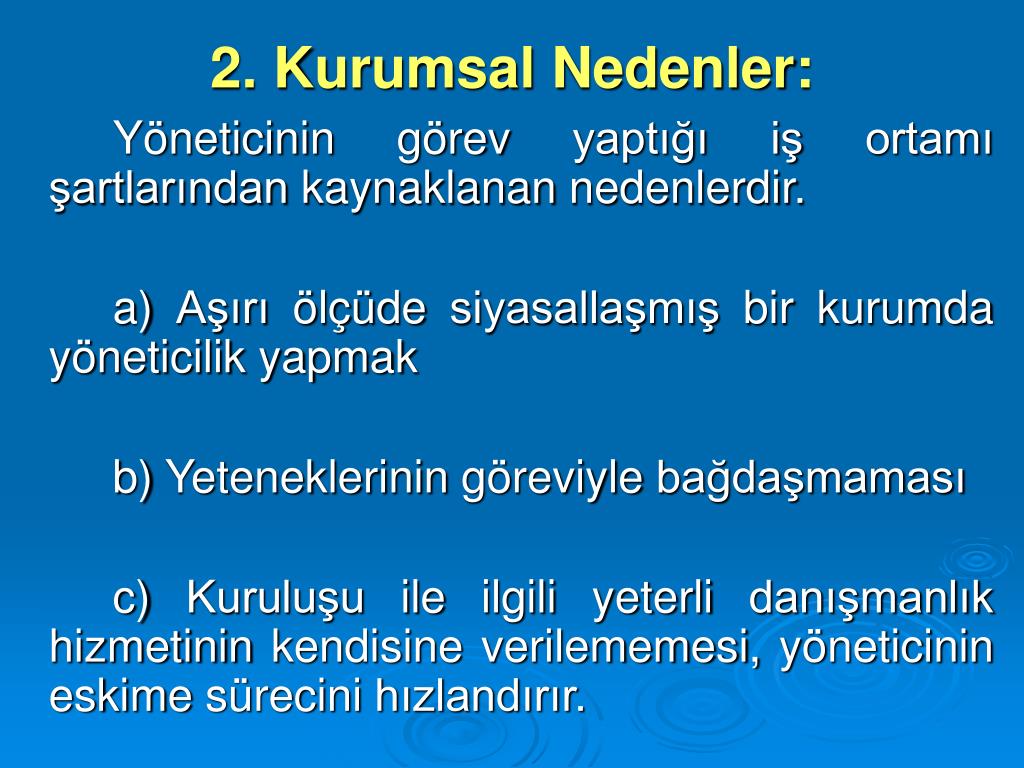 2. Kurumsal Nedenler:

Yöneticinin görev yaptığı iş ortamı şartlarından kaynaklanan nedenlerdir.

a) Aşırı ölçüde siyasallaşmış bir kurumda yöneticilik yapmak

b) Yeteneklerinin göreviyle bağdaşmaması

c) Kuruluşu ile ilgili yeterli danışmanlık hizmetinin kendisine verilememesi, yöneticinin eskime sürecini hızlandırır.